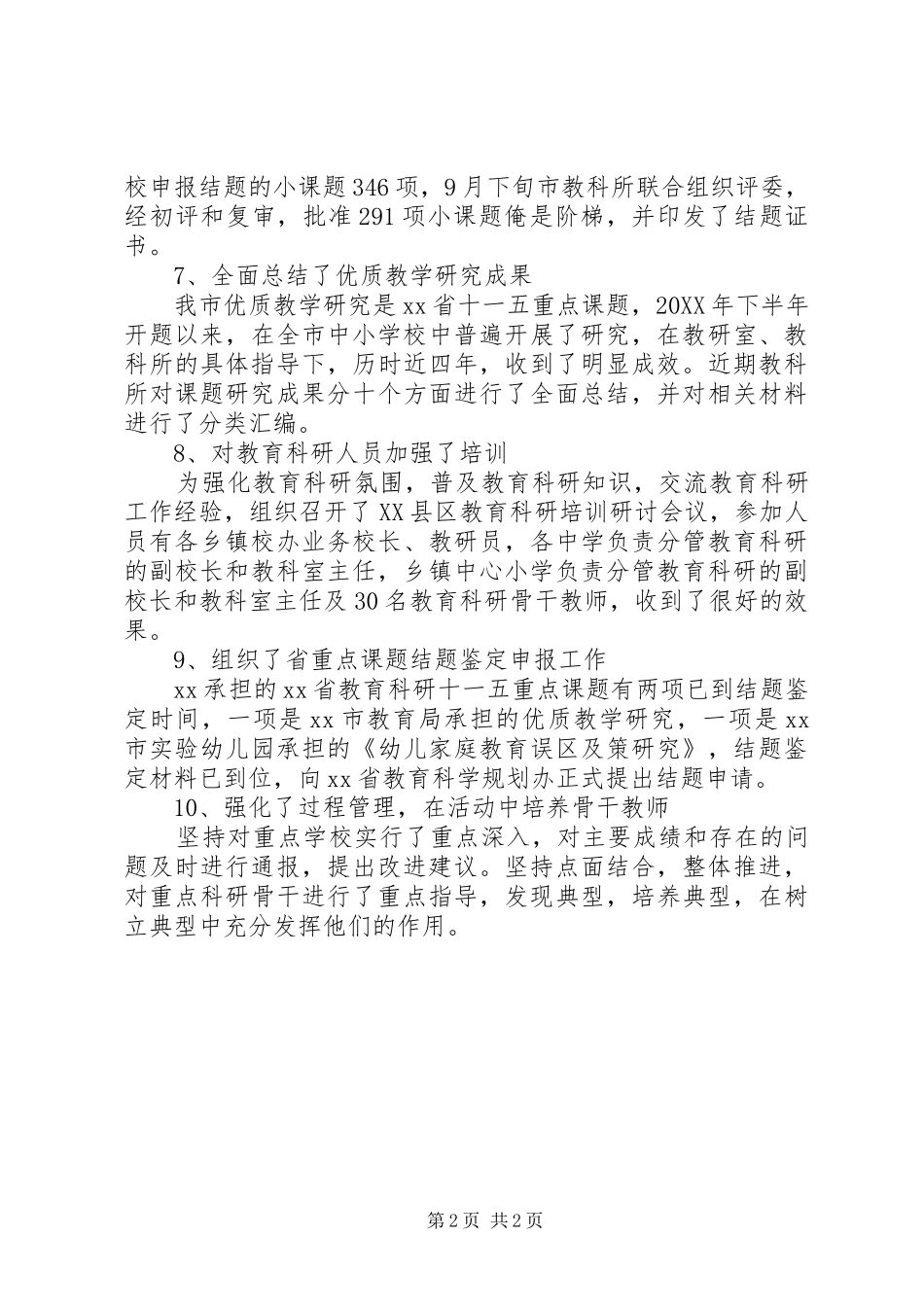 校申报结题的小课题346项，9月下旬市教科所联合组织评委，经初评和复审，批准291项小课题俺是阶梯，并印发了结题证书。

7、全面总结了优质教学研究成果

我市优质教学研究是xx省十一五重点课题，20XX年下半年开题以来，在全市中小学校中普遍开展了研究，在教研室、教科所的具体指导下，历时近四年，收到了明显成效。近期教科所对课题研究成果分十个方面进行了全面总结，并对相关材料进行了分类汇编。

8、对教育科研人员加强了培训

为强化教育科研氛围，普及教育科研知识，交流教育科研工作经验，组织召开了XX县区教育科研培训研讨会议，参加人员有各乡镇校办业务校长、教研员，各中学负责分管教育科研的副校长和教科室主任，乡镇中心小学负责分管教育科研的副校长和教科室主任及30名教育科研骨干教师，收到了很好的效果。

9、组织了省重点课题结题鉴定申报工作

xx承担的xx省教育科研十一五重点课题有两项已到结题鉴定时间，一项是xx市教育局承担的优质教学研究，一项是xx市实验幼儿园承担的《幼儿家庭教育误区及策研究》，结题鉴定材料已到位，向xx省教育科学规划办正式提出结题申请。

10、强化了过程管理，在活动中培养骨干教师

坚持对重点学校实行了重点深入，对主要成绩和存在的问题及时进行通报，提出改进建议。坚持点面结合，整体推进，对重点科研骨干进行了重点指导，发现典型，培养典型，在树立典型中充分发挥他们的作用。

第2页 共2页